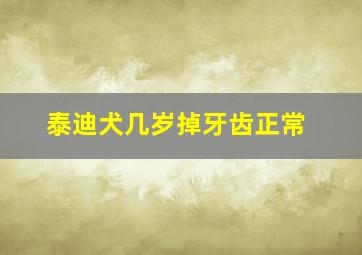 泰迪犬几岁掉牙齿正常